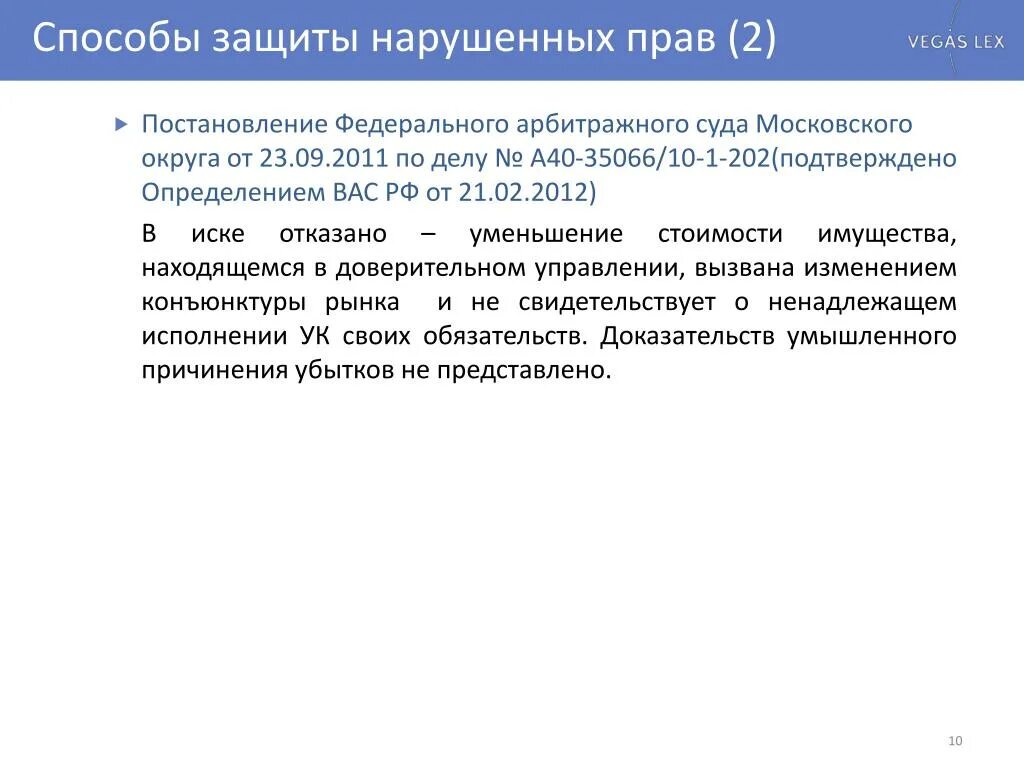 Способы защиты нарушенных прав (2)

VEGAS LEX

Постановление Федерального арбитражного суда Московского округа от 23.09.2011 по делу № А40-35066/10-1-202(подтверждено Определением ВАС РФ от 21.02.2012)

В иске отказано – уменьшение стоимости имущества, находящемся в доверительном управлении, вызвана изменением конъюнктуры рынка и не свидетельствует о ненадлежащем исполнении УК своих обязательств. Доказательств умышленного причинения убытков не представлено.

10